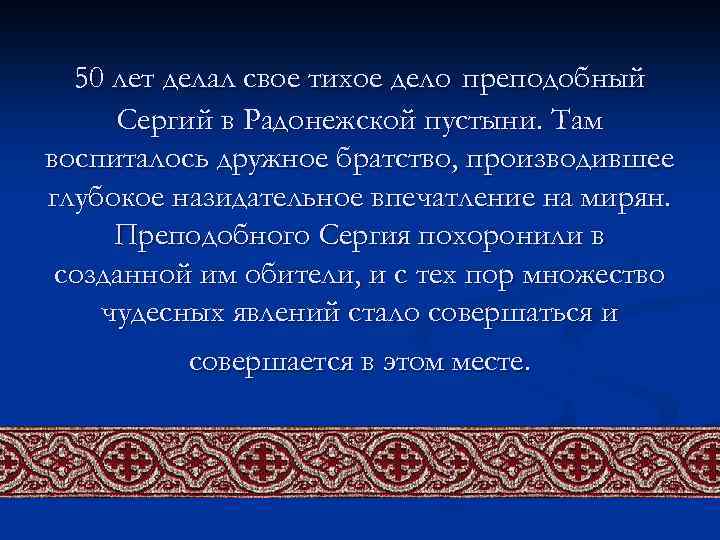 50 лет делал свое тихое дело преподобный Сергий в Радонежской пустыни. Там воспиталось дружное братство, производившее глубокое назидательное впечатление на мирян. Преподобного Сергия похоронили в созданной им обители, и с тех пор множество чудесных явлений стало совершаться и совершается в этом месте.